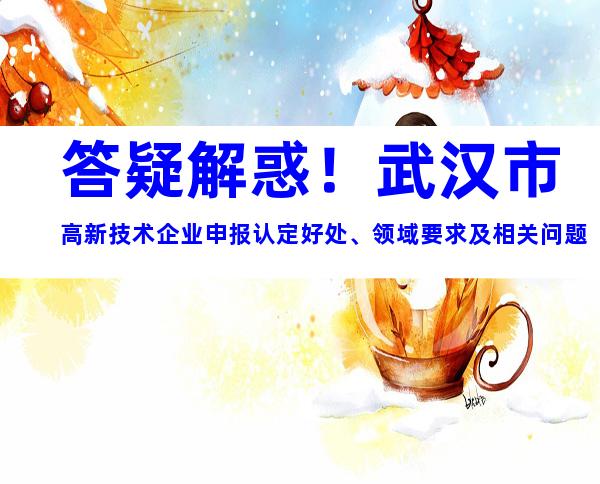 答疑解惑！武汉市

高新技术企业申报认定好处、领域要求及相关问题